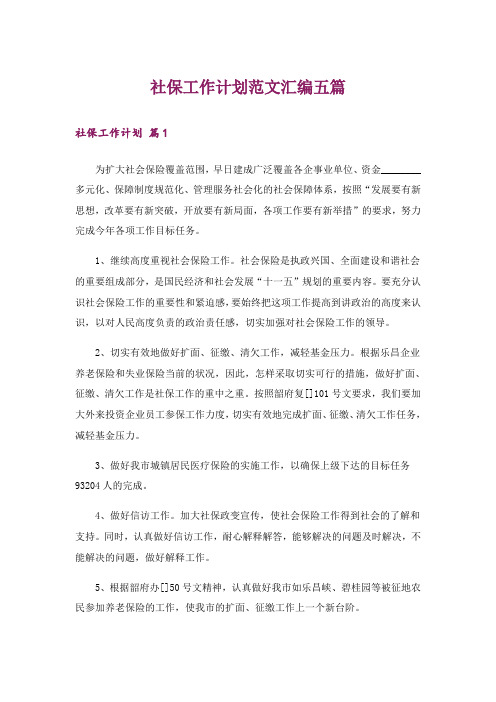 社保工作计划范文汇编五篇

社保工作计划 篇1

为扩大社会保险覆盖范围，早日建成广泛覆盖各企事业单位、资金________多元化、保障制度规范化、管理服务社会化的社会保障体系，按照“发展要有新思想，改革要有新突破，开放要有新局面，各项工作要有新举措”的要求，努力完成今年各项工作目标任务。

1、继续高度重视社会保险工作。社会保险是执政兴国、全面建设和谐社会的重要组成部分，是国民经济和社会发展“十一五”规划的重要内容。要充分认识社会保险工作的重要性和紧迫感，要始终把这项工作提高到讲政治的高度来认识，以对人民高度负责的政治责任感，切实加强对社会保险工作的领导。

2、切实有效地做好扩面、征缴、清欠工作，减轻基金压力。根据乐昌企业养老保险和失业保险当前的状况，因此，怎样采取切实可行的措施，做好扩面、征缴、清欠工作是社保工作的重中之重。按照韶府复[]101号文要求，我们要加大外来投资企业员工参保工作力度，切实有效地完成扩面、征缴、清欠工作任务，减轻基金压力。

3、做好我市城镇居民医疗保险的实施工作，以确保上级下达的目标任务93204人的完成。

4、做好信访工作。加大社保政变宣传，使社会保险工作得到社会的了解和支持。同时，认真做好信访工作，耐心解释解答，能够解决的问题及时解决，不能解决的问题，做好解释工作。

5、根据韶府办[]50号文精神，认真做好我市如乐昌峡、碧桂园等被征地农民参加养老保险的工作，使我市的扩面、征缴工作上一个新台阶。